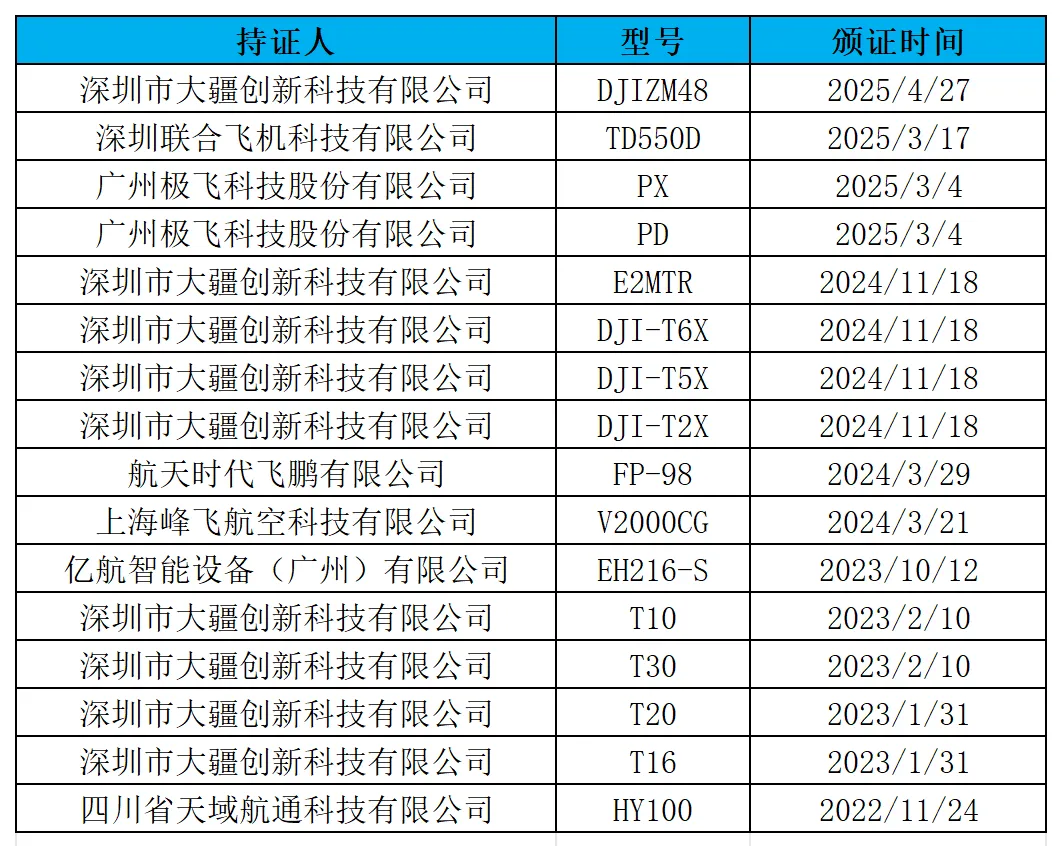 | 持证人 | 型号 | 颁证时间 |
|---|---|---|
| 深圳市大疆创新科技有限公司 | DJIZM48 | 2025/4/27 |
| 深圳联合飞机科技有限公司 | TD550D | 2025/3/17 |
| 广州极飞科技股份有限公司 | PX | 2025/3/4 |
| 广州极飞科技股份有限公司 | PD | 2025/3/4 |
| 深圳市大疆创新科技有限公司 | E2MTR | 2024/11/18 |
| 深圳市大疆创新科技有限公司 | DJI-T6X | 2024/11/18 |
| 深圳市大疆创新科技有限公司 | DJI-T5X | 2024/11/18 |
| 深圳市大疆创新科技有限公司 | DJI-T2X | 2024/11/18 |
| 航天时代飞鹏有限公司 | FP-98 | 2024/3/29 |
| 上海峰飞航空科技有限公司 | V2000CG | 2024/3/21 |
| 亿航智能设备（广州）有限公司 | EH216-S | 2023/10/12 |
| 深圳市大疆创新科技有限公司 | T10 | 2023/2/10 |
| 深圳市大疆创新科技有限公司 | T30 | 2023/2/10 |
| 深圳市大疆创新科技有限公司 | T20 | 2023/1/31 |
| 深圳市大疆创新科技有限公司 | T16 | 2023/1/31 |
| 四川省天域航通科技有限公司 | HY100 | 2022/11/24 |